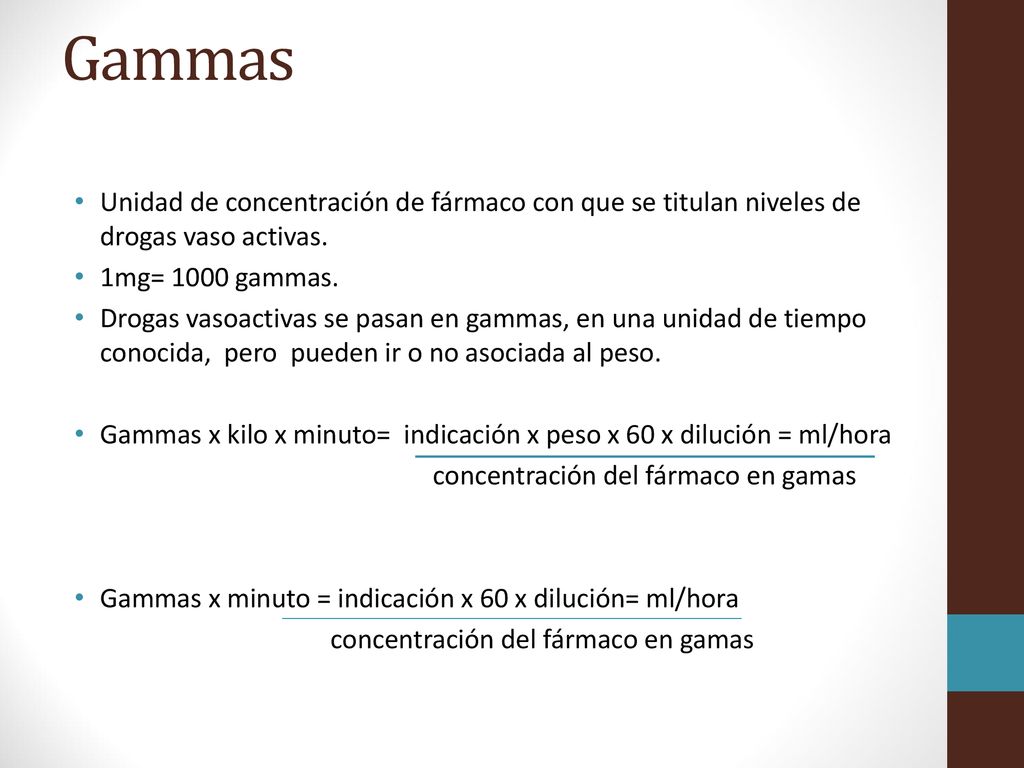 Gammas

• Unidad de concentración de fármaco con que se titulan niveles de drogas vaso activas.
• 1mg= 1000 gammas.
• Drogas vasoactivas se pasan en gammas, en una unidad de tiempo conocida, pero pueden ir o no asociada al peso.

• Gammas x kilo x minuto= indicación x peso x 60 x dilución = ml/hora
concentración del fármaco en gamas

• Gammas x minuto = indicación x 60 x dilución= ml/hora
concentración del fármaco en gamas